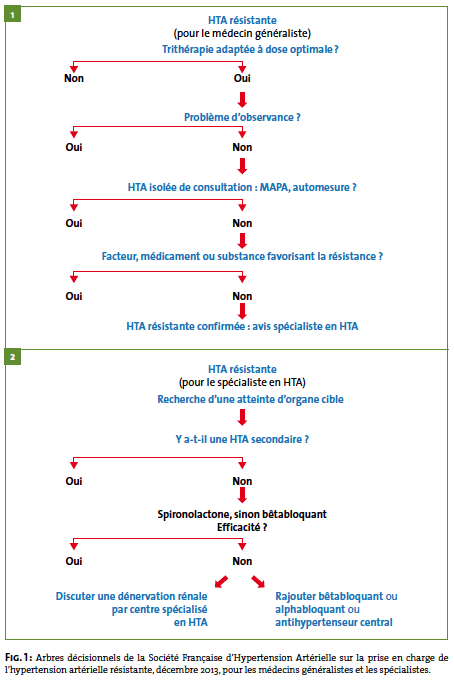 1

HTA résistante
(pour le médecin généraliste)
Trithérapie adaptée à dose optimale ?

Non
Oui

Problème d'observance ?

Oui
Non

HTA isolée de consultation : MAPA, automesure ?

Oui
Non

Facteur, médicament ou substance favorisant la résistance ?

Oui
Non

HTA résistante confirmée : avis spécialiste en HTA

2

HTA résistante
(pour le spécialiste en HTA)
Recherche d'une atteinte d'organe cible

Y a-t-il une HTA secondaire ?

Oui
Non

Spironolactone, sinon bêtabloquant
Efficacité ?

Oui
Non

Discuter une dénervation rénale par centre spécialisé en HTA

Rajouter bêtabloquant ou alphabloquant ou antihypertenseur central

FIG. 1: Arbres décisionnels de la Société Française d'Hypertension Artérielle sur la prise en charge de l'hypertension artérielle résistante, décembre 2013, pour les médecins généralistes et les spécialistes.